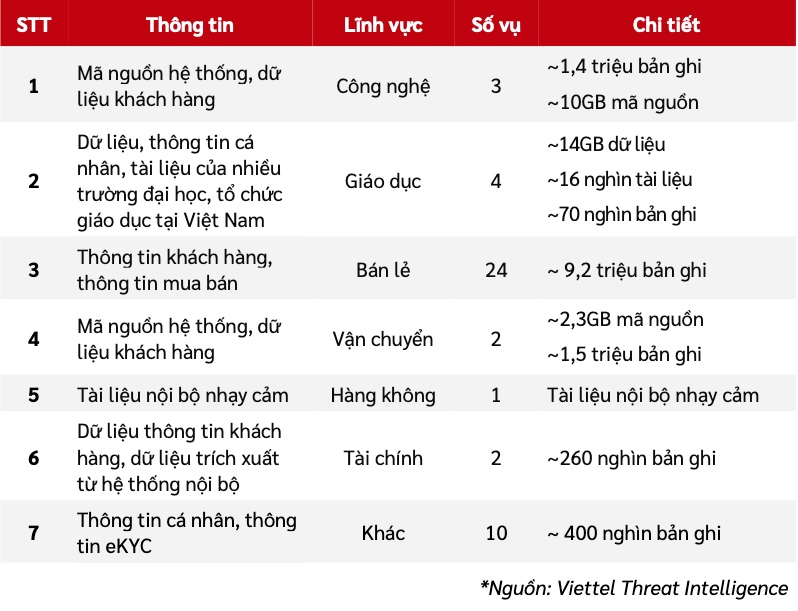 | STT | Thông tin | Lĩnh vực | Số vụ | Chi tiết |
|---|---|---|---|---|
| 1 | Mã nguồn hệ thống, dữ liệu khách hàng | Công nghệ | 3 | ~1,4 triệu bản ghi ~10GB mã nguồn |
| 2 | Dữ liệu, thông tin cá nhân, tài liệu của nhiều trường đại học, tổ chức giáo dục tại Việt Nam | Giáo dục | 4 | ~14GB dữ liệu ~16 nghìn tài liệu ~70 nghìn bản ghi |
| 3 | Thông tin khách hàng, thông tin mua bán | Bán lẻ | 24 | ~ 9,2 triệu bản ghi |
| 4 | Mã nguồn hệ thống, dữ liệu khách hàng | Vận chuyển | 2 | ~2,3GB mã nguồn ~1,5 triệu bản ghi |
| 5 | Tài liệu nội bộ nhạy cảm | Hàng không | 1 | Tài liệu nội bộ nhạy cảm |
| 6 | Dữ liệu thông tin khách hàng, dữ liệu trích xuất từ hệ thống nội bộ | Tài chính | 2 | ~260 nghìn bản ghi |
| 7 | Thông tin cá nhân, thông tin eKYC | Khác | 10 | ~ 400 nghìn bản ghi |

*Nguồn: Viettel Threat Intelligence